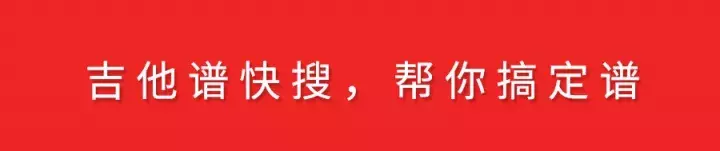 吉他谱快搜，帮你搞定谱